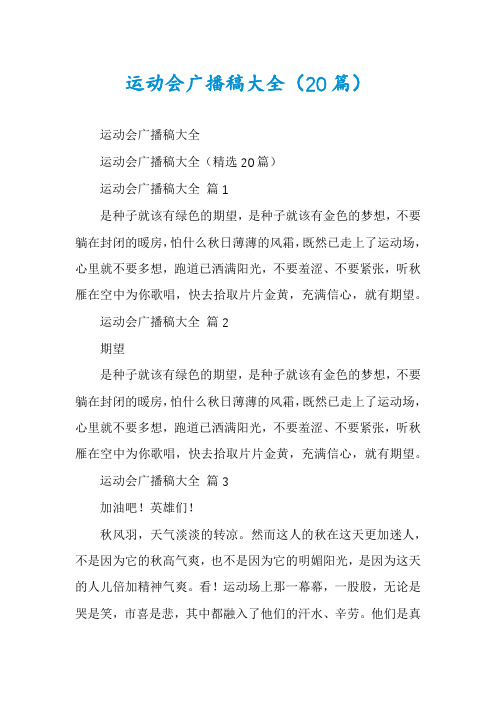 运动会广播稿大全（20篇）

运动会广播稿大全

运动会广播稿大全（精选20篇）

运动会广播稿大全 篇1

是种子就该有绿色的期望，是种子就该有金色的梦想，不要躺在封闭的暖房，怕什么秋日薄薄的风霜，既然已走上了运动场，心里就不要多想，跑道已洒满阳光，不要羞涩、不要紧张，听秋雁在空中为你歌唱，快去拾取片片金黄，充满信心，就有期望。

运动会广播稿大全 篇2

期望

是种子就该有绿色的期望，是种子就该有金色的梦想，不要躺在封闭的暖房，怕什么秋日薄薄的风霜，既然已走上了运动场，心里就不要多想，跑道已洒满阳光，不要羞涩、不要紧张，听秋雁在空中为你歌唱，快去拾取片片金黄，充满信心，就有期望。

运动会广播稿大全 篇3

加油吧！英雄们！

秋风羽，天气淡淡的转凉。然而这人的秋在这天更加迷人，不是因为它的秋高气爽，也不是因为它的明媚阳光，是因为这天的人儿倍加精神气爽。看！运动场上那一幕幕，一股股，无论是哭是笑，市喜是悲，其中都融入了他们的汗水、辛劳。他们是真